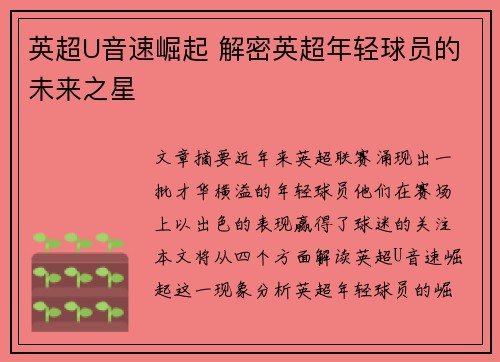 英超U音速崛起 解密英超年轻球员的未来之星

文章摘要近年来英超联赛涌现出一批才华横溢的年轻球员他们在赛场上以出色的表现赢得了球迷的关注本文将从四个方面解读英超U音速崛起这一现象分析英超年轻球员的崛